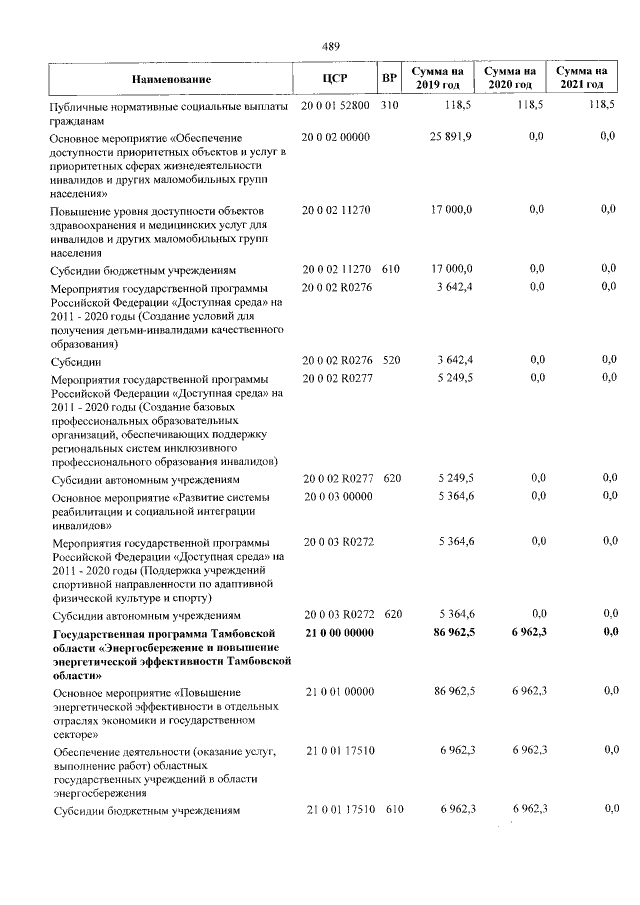 489

| Наименование | ЦСР | ВР | Сумма на 2019 год | Сумма на 2020 год | Сумма на 2021 год |
|---|---|---|---|---|---|
| Публичные нормативные социальные выплаты гражданам | 20 0 01 52800 | 310 | 118,5 | 118,5 | 118,5 |
| Основное мероприятие «Обеспечение доступности приоритетных объектов и услуг в приоритетных сферах жизнедеятельности инвалидов и других маломобильных групп населения» | 20 0 02 00000 | | 25 891,9 | 0,0 | 0,0 |
| Повышение уровня доступности объектов здравоохранения и медицинских услуг для инвалидов и других маломобильных групп населения | 20 0 02 11270 | | 17 000,0 | 0,0 | 0,0 |
| Субсидии бюджетным учреждениям | 20 0 02 11270 | 610 | 17 000,0 | 0,0 | 0,0 |
| Мероприятия государственной программы Российской Федерации «Доступная среда» на 2011 - 2020 годы (Создание условий для получения детьми-инвалидами качественного образования) | 20 0 02 R0276 | | 3 642,4 | 0,0 | 0,0 |
| Субсидии | 20 0 02 R0276 | 520 | 3 642,4 | 0,0 | 0,0 |
| Мероприятия государственной программы Российской Федерации «Доступная среда» на 2011 - 2020 годы (Создание базовых профессиональных образовательных организаций, обеспечивающих поддержку региональных систем инклюзивного профессионального образования инвалидов) | 20 0 02 R0277 | | 5 249,5 | 0,0 | 0,0 |
| Субсидии автономным учреждениям | 20 0 02 R0277 | 620 | 5 249,5 | 0,0 | 0,0 |
| Основное мероприятие «Развитие системы реабилитации и социальной интеграции инвалидов» | 20 0 03 00000 | | 5 364,6 | 0,0 | 0,0 |
| Мероприятия государственной программы Российской Федерации «Доступная среда» на 2011 - 2020 годы (Поддержка учреждений спортивной направленности по адаптивной физической культуре и спорту) | 20 0 03 R0272 | | 5 364,6 | 0,0 | 0,0 |
| Субсидии автономным учреждениям | 20 0 03 R0272 | 620 | 5 364,6 | 0,0 | 0,0 |
| Государственная программа Тамбовской области «Энергосбережение и повышение энергетической эффективности Тамбовской области» | 21 0 00 00000 | | 86 962,5 | 6 962,3 | 0,0 |
| Основное мероприятие «Повышение энергетической эффективности в отдельных отраслях экономики и государственном секторе» | 21 0 01 00000 | | 86 962,5 | 6 962,3 | 0,0 |
| Обеспечение деятельности (оказание услуг, выполнение работ) областных государственных учреждений в области энергосбережения | 21 0 01 17510 | | 6 962,3 | 6 962,3 | 0,0 |
| Субсидии бюджетным учреждениям | 21 0 01 17510 | 610 | 6 962,3 | 6 962,3 | 0,0 |